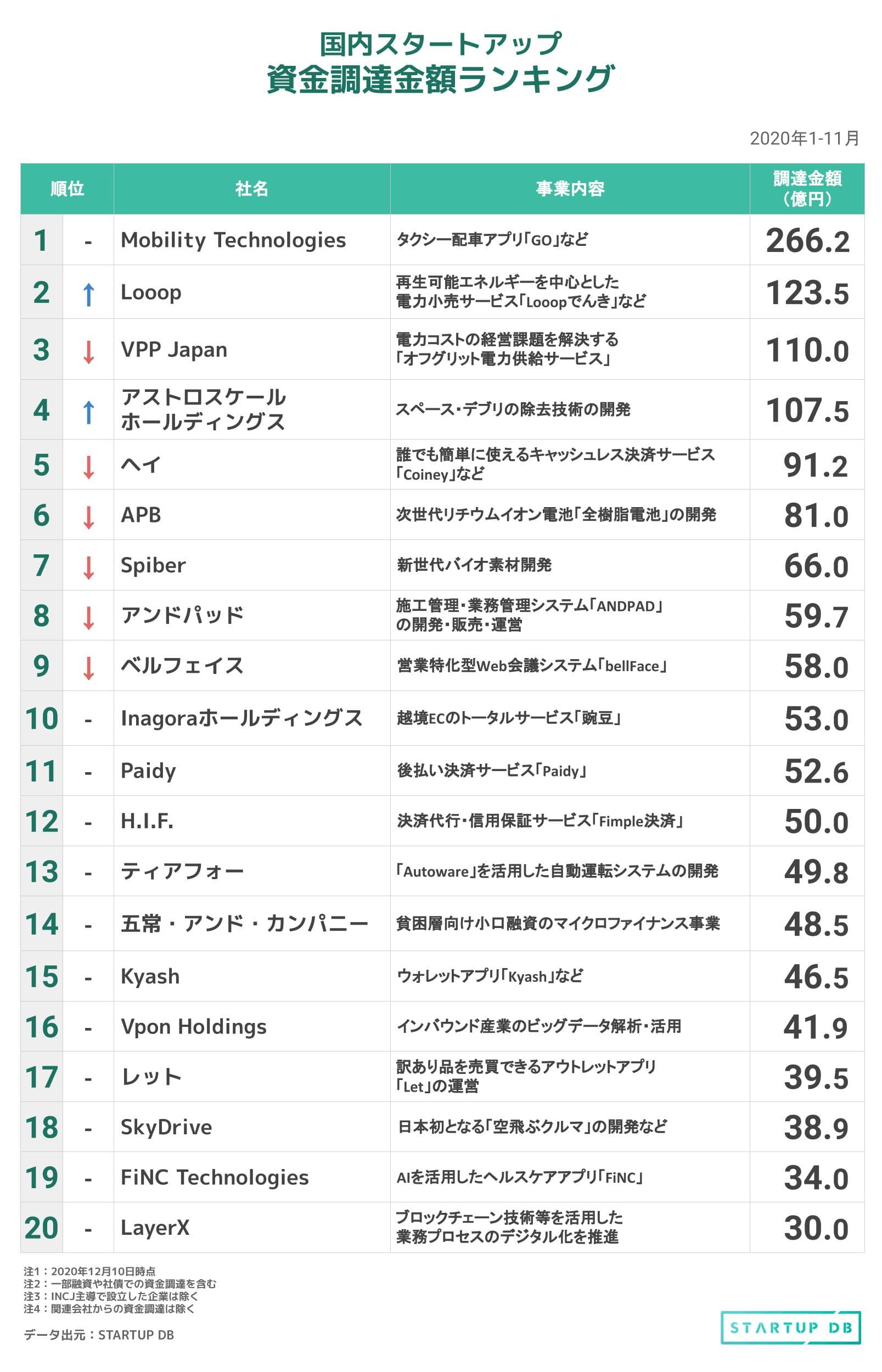 国内スタートアップ
資金調達金額ランキング

2020年1-11月

| 順位 | | 社名 | 事業内容 | 調達金額（億円） |
|---|---|---|---|---|
| 1 | - | Mobility Technologies | タクシー配車アプリ「GO」など | 266.2 |
| 2 | ↑ | Looop | 再生可能エネルギーを中心とした電力小売サービス「Looopでんき」など | 123.5 |
| 3 | ↓ | VPP Japan | 電力コストの経営課題を解決する「オフグリット電力供給サービス」 | 110.0 |
| 4 | ↑ | アストロスケールホールディングス | スペース・デブリの除去技術の開発 | 107.5 |
| 5 | ↓ | ヘイ | 誰でも簡単に使えるキャッシュレス決済サービス「Coiney」など | 91.2 |
| 6 | ↓ | APB | 次世代リチウムイオン電池「全樹脂電池」の開発 | 81.0 |
| 7 | ↓ | Spiber | 新世代バイオ素材開発 | 66.0 |
| 8 | ↓ | アンドパッド | 施工管理・業務管理システム「ANDPAD」の開発・販売・運営 | 59.7 |
| 9 | ↓ | ベルフェイス | 営業特化型Web会議システム「bellFace」 | 58.0 |
| 10 | - | Inagoraホールディングス | 越境ECのトータルサービス「豌豆」 | 53.0 |
| 11 | - | Paidy | 後払い決済サービス「Paidy」 | 52.6 |
| 12 | - | H.I.F. | 決済代行・信用保証サービス「Fimple決済」 | 50.0 |
| 13 | - | ティアフォー | 「Autoware」を活用した自動運転システムの開発 | 49.8 |
| 14 | - | 五常・アンド・カンパニー | 貧困層向け小口融資のマイクロファイナンス事業 | 48.5 |
| 15 | - | Kyash | ウォレットアプリ「Kyash」など | 46.5 |
| 16 | - | Vpon Holdings | インバウンド産業のビッグデータ解析・活用 | 41.9 |
| 17 | - | レット | 訳あり品を売買できるアウトレットアプリ「Let」の運営 | 39.5 |
| 18 | - | SkyDrive | 日本初となる「空飛ぶクルマ」の開発など | 38.9 |
| 19 | - | FiNC Technologies | AIを活用したヘルスケアアプリ「FiNC」 | 34.0 |
| 20 | - | LayerX | ブロックチェーン技術等を活用した業務プロセスのデジタル化を推進 | 30.0 |

注1：2020年12月10日時点
注2：一部融資や社債での資金調達を含む
注3：INCJ主導で設立した企業は除く
注4：関連会社からの資金調達は除く

データ出元：STARTUP DB

STARTUP DB